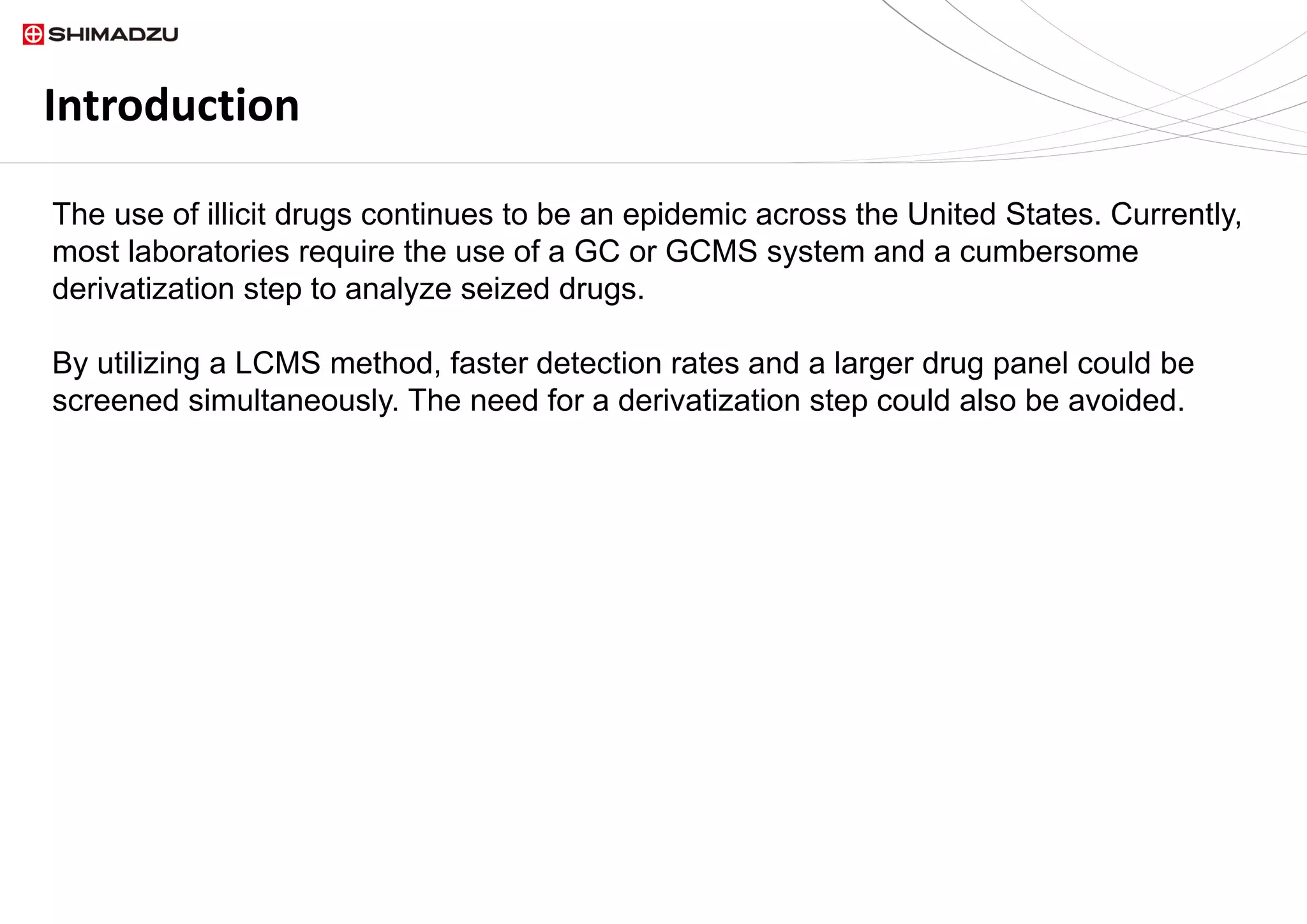 SHIMADZU

Introduction

The use of illicit drugs continues to be an epidemic across the United States. Currently, most laboratories require the use of a GC or GCMS system and a cumbersome derivatization step to analyze seized drugs.

By utilizing a LCMS method, faster detection rates and a larger drug panel could be screened simultaneously. The need for a derivatization step could also be avoided.